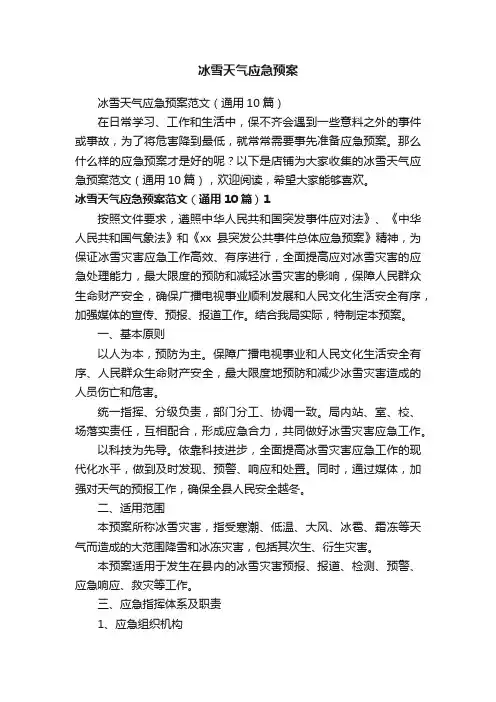 冰雪天气应急预案

冰雪天气应急预案范文（通用10篇）

在日常学习、工作和生活中，保不齐会遇到一些意料之外的事件或事故，为了将危害降到最低，就常常需要事先准备应急预案。那么什么样的应急预案才是好的呢？以下是店铺为大家收集的冰雪天气应急预案范文（通用10篇），欢迎阅读，希望大家能够喜欢。

冰雪天气应急预案范文（通用10篇）1

按照文件要求，遵照中华人民共和国突发事件应对法》、《中华人民共和国气象法》和《xx 县突发公共事件总体应急预案》精神，为保证冰雪灾害应急工作高效、有序进行，全面提高应对冰雪灾害的应急处理能力，最大限度的预防和减轻冰雪灾害的影响，保障人民群众生命财产安全，确保广播电视事业顺利发展和人民文化生活安全有序，加强媒体的宣传、预报、报道工作。结合我局实际，特制定本预案。

一、基本原则

以人为本，预防为主。保障广播电视事业和人民文化生活安全有序、人民群众生命财产安全，最大限度地预防和减少冰雪灾害造成的人员伤亡和危害。

统一指挥、分级负责，部门分工、协调一致。局内站、室、校、场落实责任，互相配合，形成应急合力，共同做好冰雪灾害应急工作。

以科技为先导。依靠科技进步，全面提高冰雪灾害应急工作的现代化水平，做到及时发现、预警、响应和处置。同时，通过媒体，加强对天气的预报工作，确保全县人民安全越冬。

二、适用范围

本预案所称冰雪灾害，指受寒潮、低温、大风、冰雹、霜冻等天气而造成的大范围降雪和冰冻灾害，包括其次生、衍生灾害。

本预案适用于发生在县内的冰雪灾害预报、报道、检测、预警、应急响应、救灾等工作。

三、应急指挥体系及职责

1、应急组织机构